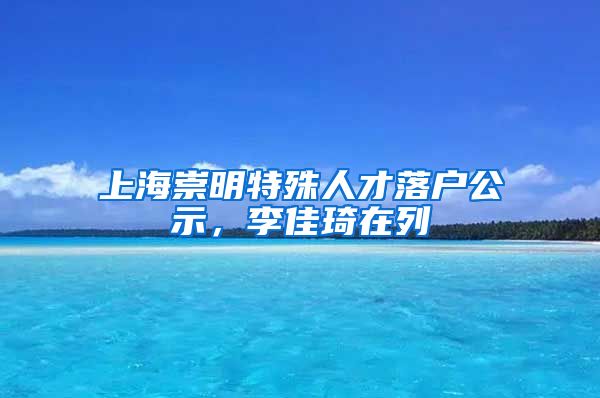 上海崇明特殊人才落户公示，李佳琦在列